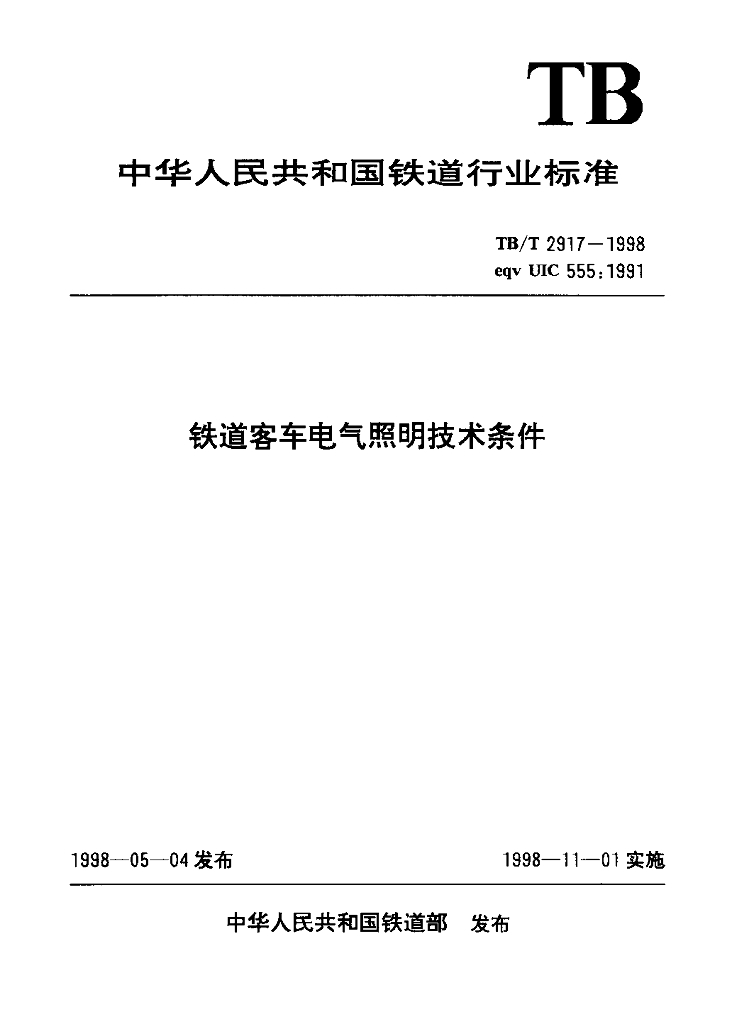 TB

中华人民共和国铁道行业标准

TB/T 2917—1998
eqv UIC 555:1991

铁道客车电气照明技术条件

1998—05—04 发布

1998—11—01 实施

中华人民共和国铁道部　发布